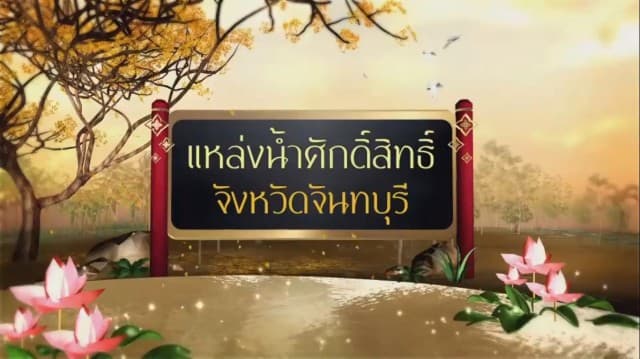 แหล่งน้ำศักดิ์สิทธิ์
จังหวัดจันทบุรี